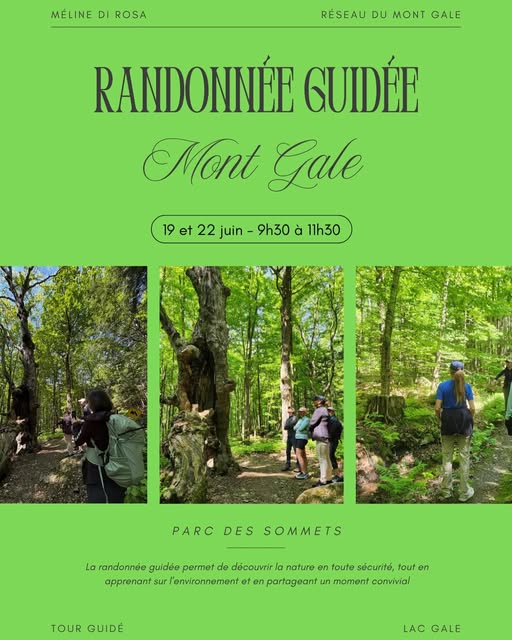 MÉLINE DI ROSA

RÉSEAU DU MONT GALE

RANDONNÉE GUIDÉE

Mont Gale

19 et 22 juin - 9h30 à 11h30

PARC DES SOMMETS

La randonnée guidée permet de découvrir la nature en toute sécurité, tout en apprenant sur l'environnement et en partageant un moment convivial

TOUR GUIDÉ

LAC GALE